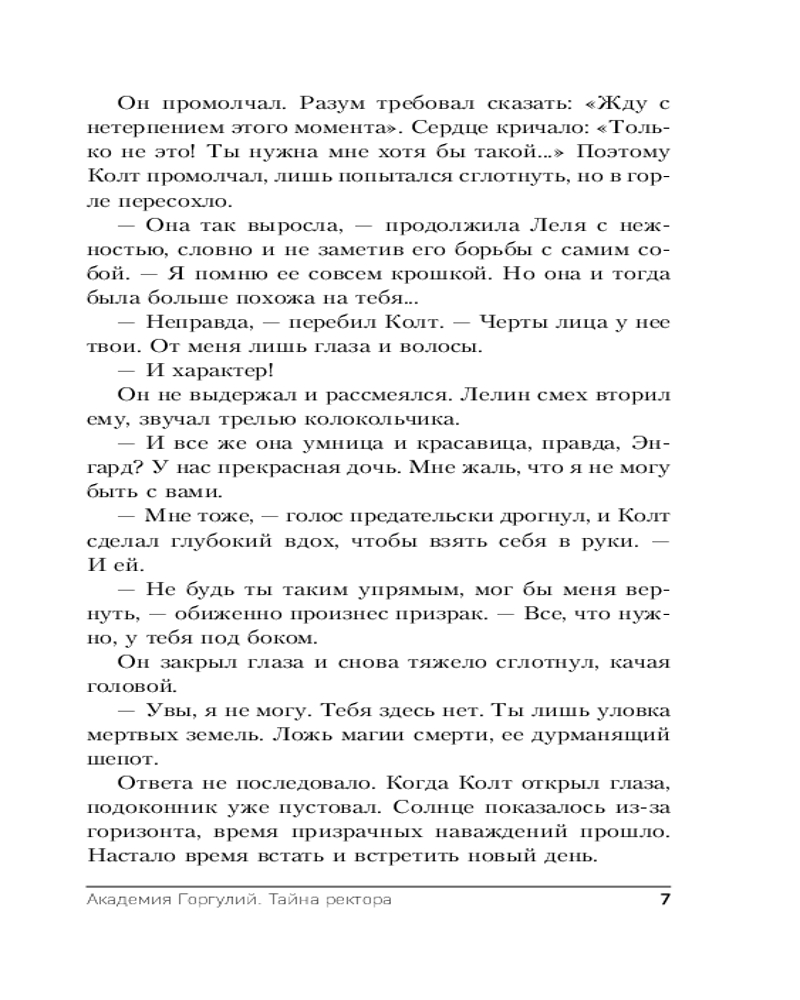 Он промолчал. Разум требовал сказать: «Жду с нетерпением этого момента». Сердце кричало: «Только не это! Ты нужна мне хотя бы такой...» Поэтому Колт промолчал, лишь попытался сглотнуть, но в горле пересохло.

— Она так выросла, — продолжила Леля с нежностью, словно и не заметив его борьбы с самим собой. — Я помню ее совсем крошкой. Но она и тогда была больше похожа на тебя...

— Неправда, — перебил Колт. — Черты лица у нее твои. От меня лишь глаза и волосы.

— И характер!

Он не выдержал и рассмеялся. Лелин смех вторил ему, звучал трелью колокольчика.

— И все же она умница и красавица, правда, Энгард? У нас прекрасная дочь. Мне жаль, что я не могу быть с вами.

— Мне тоже, — голос предательски дрогнул, и Колт сделал глубокий вдох, чтобы взять себя в руки. — И ей.

— Не будь ты таким упрямым, мог бы меня вернуть, — обиженно произнес призрак. — Все, что нужно, у тебя под боком.

Он закрыл глаза и снова тяжело сглотнул, качая головой.

— Увы, я не могу. Тебя здесь нет. Ты лишь уловка мертвых земель. Ложь магии смерти, ее дурманящий шепот.

Ответа не последовало. Когда Колт открыл глаза, подоконник уже пустовал. Солнце показалось из-за горизонта, время призрачных наваждений прошло. Настало время встать и встретить новый день.

Академия Горгулий. Тайна ректора 7